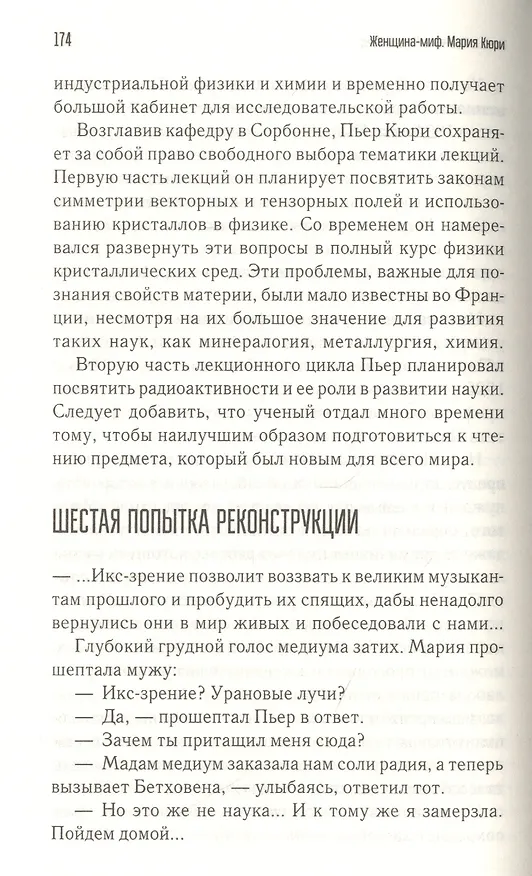 174

Женщина-миф. Мария Кюри

индустриальной физики и химии и временно получает большой кабинет для исследовательской работы.

Возглавив кафедру в Сорбонне, Пьер Кюри сохраняет за собой право свободного выбора тематики лекций. Первую часть лекций он планирует посвятить законам симметрии векторных и тензорных полей и использованию кристаллов в физике. Со временем он намеревался развернуть эти вопросы в полный курс физики кристаллических сред. Эти проблемы, важные для познания свойств материи, были мало известны во Франции, несмотря на их большое значение для развития таких наук, как минералогия, металлургия, химия.

Вторую часть лекционного цикла Пьер планировал посвятить радиоактивности и ее роли в развитии науки. Следует добавить, что ученый отдал много времени тому, чтобы наилучшим образом подготовиться к чтению предмета, который был новым для всего мира.

ШЕСТАЯ ПОПЫТКА РЕКОНСТРУКЦИИ

— ...Икс-зрение позволит воззвать к великим музыкантам прошлого и пробудить их спящих, дабы ненадолго вернулись они в мир живых и побеседовали с нами...

Глубокий грудной голос медиума затих. Мария прошептала мужу:

— Икс-зрение? Урановые лучи?

— Да, — прошептал Пьер в ответ.

— Зачем ты притащил меня сюда?

— Мадам медиум заказала нам соли радия, а теперь вызывает Бетховена, — улыбаясь, ответил тот.

— Но это же не наука... И к тому же я замерзла. Пойдем домой...